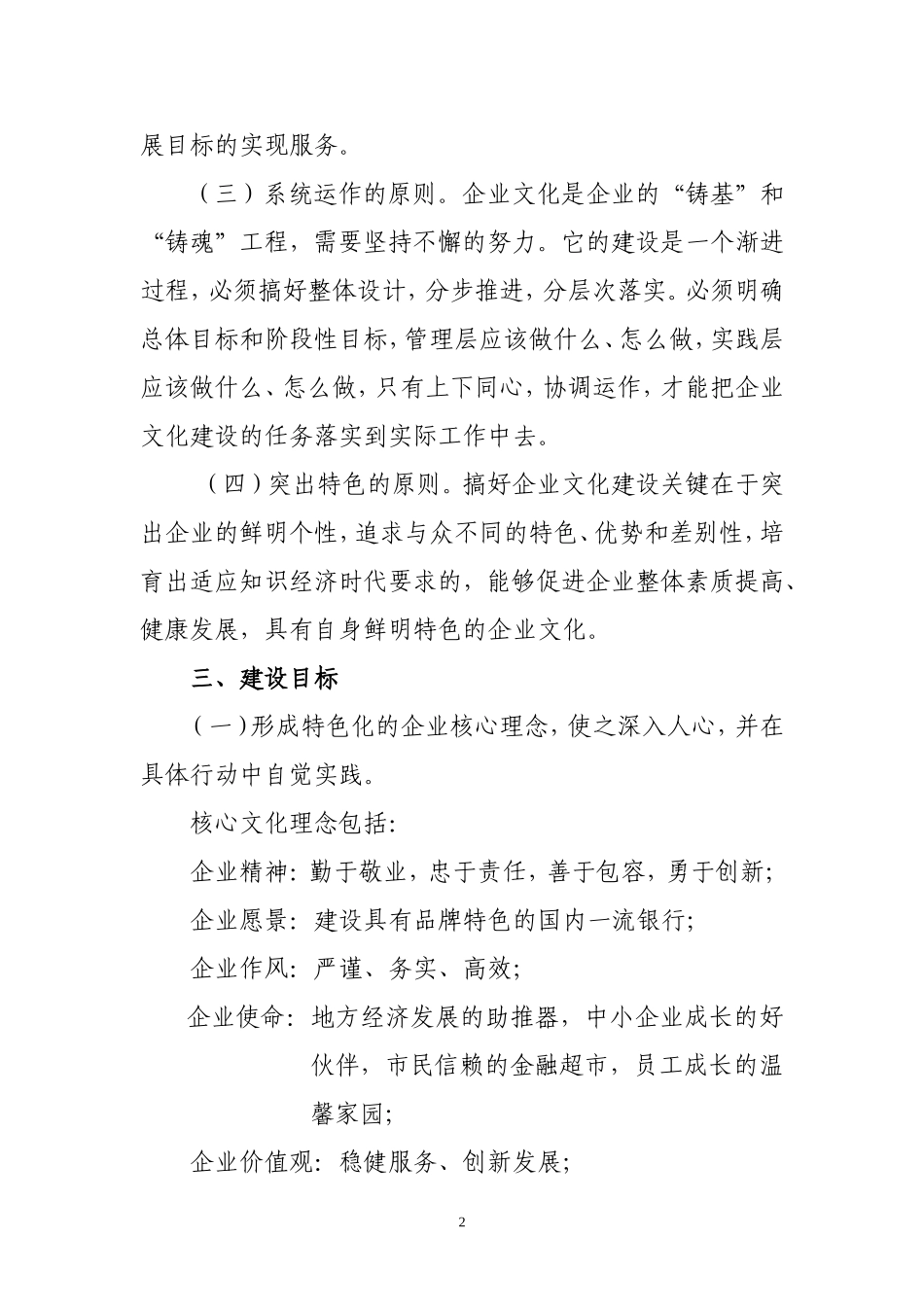 展目标的实现服务。

（三）系统运作的原则。企业文化是企业的“铸基”和“铸魂”工程，需要坚持不懈的努力。它的建设是一个渐进过程，必须搞好整体设计，分步推进，分层次落实。必须明确总体目标和阶段性目标，管理层应该做什么、怎么做，实践层应该做什么、怎么做，只有上下同心，协调运作，才能把企业文化建设的任务落实到实际工作中去。

（四）突出特色的原则。搞好企业文化建设关键在于突出企业的鲜明个性，追求与众不同的特色、优势和差别性，培育出适应知识经济时代要求的，能够促进企业整体素质提高、健康发展，具有自身鲜明特色的企业文化。

三、建设目标

（一）形成特色化的企业核心理念，使之深入人心，并在具体行动中自觉实践。

核心文化理念包括：

企业精神：勤于敬业，忠于责任，善于包容，勇于创新；

企业愿景：建设具有品牌特色的国内一流银行；

企业作风：严谨、务实、高效；

企业使命：地方经济发展的助推器，中小企业成长的好伙伴，市民信赖的金融超市，员工成长的温馨家园；

企业价值观：稳健服务、创新发展；

2